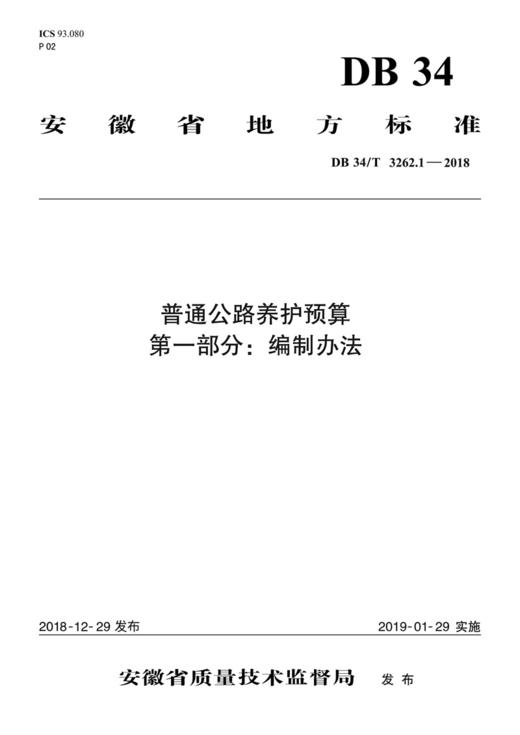 ICS 93.080
P 02

DB 34

安徽省地方标准

DB 34/T 3262.1—2018

普通公路养护预算
第一部分：编制办法

2018-12-29 发布

2019-01-29 实施

安徽省质量技术监督局 发布